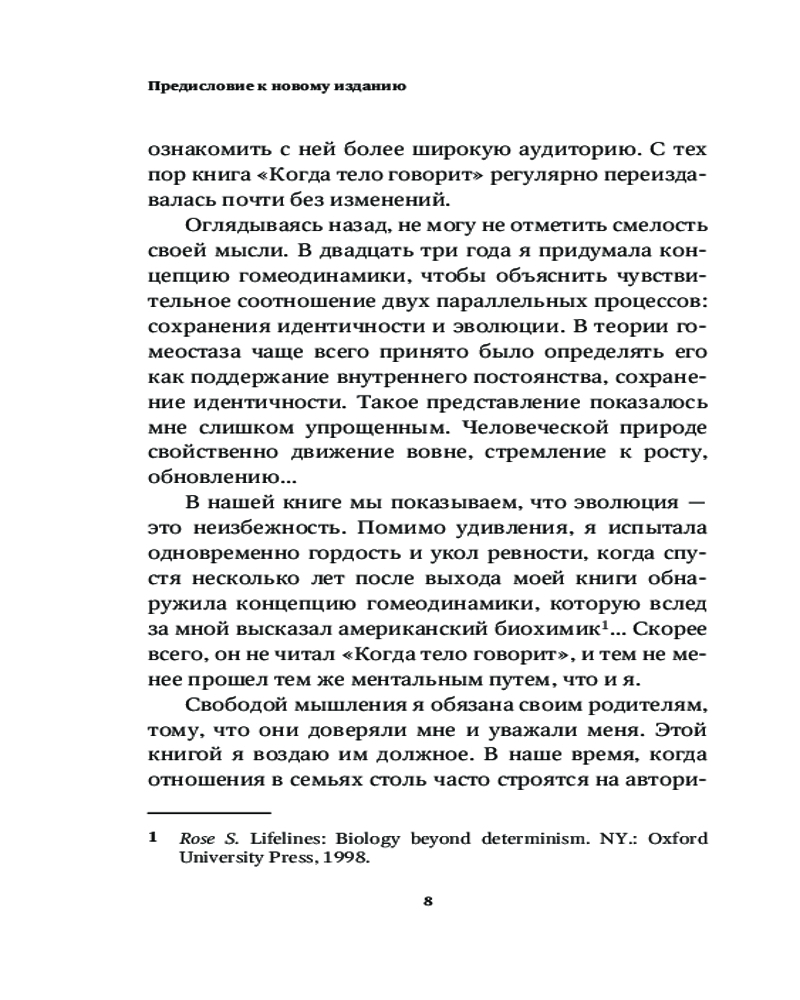 Предисловие к новому изданию

ознакомить с ней более широкую аудиторию. С тех пор книга «Когда тело говорит» регулярно переиздавалась почти без изменений.

Оглядываясь назад, не могу не отметить смелость своей мысли. В двадцать три года я придумала концепцию гомеодинамики, чтобы объяснить чувствительное соотношение двух параллельных процессов: сохранения идентичности и эволюции. В теории гомеостаза чаще всего принято было определять его как поддержание внутреннего постоянства, сохранение идентичности. Такое представление показалось мне слишком упрощенным. Человеческой природе свойственно движение вовне, стремление к росту, обновлению...

В нашей книге мы показываем, что эволюция — это неизбежность. Помимо удивления, я испытала одновременно гордость и укол ревности, когда спустя несколько лет после выхода моей книги обнаружила концепцию гомеодинамики, которую вслед за мной высказал американский биохимик$^1$... Скорее всего, он не читал «Когда тело говорит», и тем не менее прошел тем же ментальным путем, что и я.

Свободой мышления я обязана своим родителям, тому, что они доверяли мне и уважали меня. Этой книгой я воздаю им должное. В наше время, когда отношения в семьях столь часто строятся на автори-

1 Rose S. Lifelines: Biology beyond determinism. NY.: Oxford University Press, 1998.

8